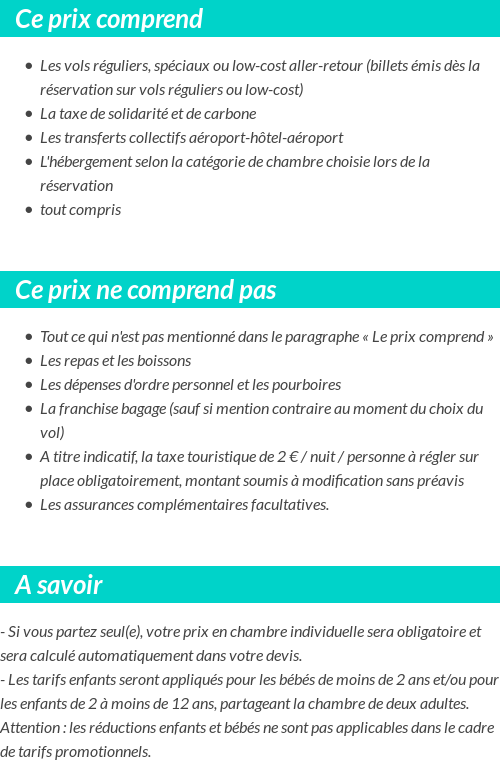 Ce prix comprend

- Les vols réguliers, spéciaux ou low-cost aller-retour (billets émis dès la réservation sur vols réguliers ou low-cost)
- La taxe de solidarité et de carbone
- Les transferts collectifs aéroport-hôtel-aéroport
- L'hébergement selon la catégorie de chambre choisie lors de la réservation
- tout compris

Ce prix ne comprend pas

- Tout ce qui n'est pas mentionné dans le paragraphe « Le prix comprend »
- Les repas et les boissons
- Les dépenses d'ordre personnel et les pourboires
- La franchise bagage (sauf si mention contraire au moment du choix du vol)
- A titre indicatif, la taxe touristique de 2 € / nuit / personne à régler sur place obligatoirement, montant soumis à modification sans préavis
- Les assurances complémentaires facultatives.

A savoir

- Si vous partez seul(e), votre prix en chambre individuelle sera obligatoire et sera calculé automatiquement dans votre devis.
- Les tarifs enfants seront appliqués pour les bébés de moins de 2 ans et/ou pour les enfants de 2 à moins de 12 ans, partageant la chambre de deux adultes. Attention : les réductions enfants et bébés ne sont pas applicables dans le cadre de tarifs promotionnels.